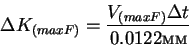 $\Delta K_{(maxF)} = \frac{V_{(maxF)}\Delta t}{0.0122\text{мм}}$